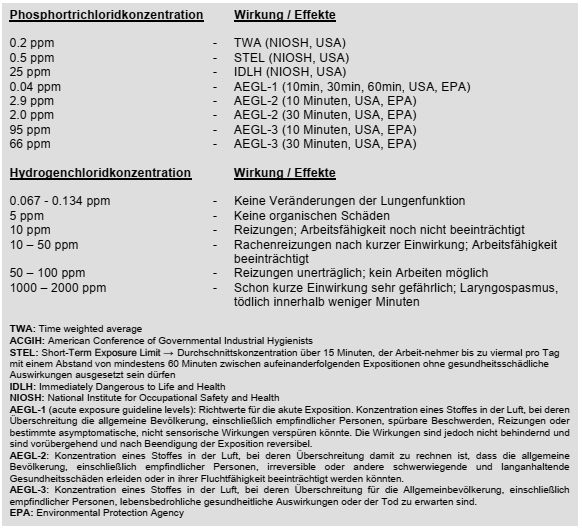 | Phosphortrichloridkonzentration | | Wirkung / Effekte |
|---|---|---|
| 0.2 ppm | - | TWA (NIOSH, USA) |
| 0.5 ppm | - | STEL (NIOSH, USA) |
| 25 ppm | - | IDLH (NIOSH, USA) |
| 0.04 ppm | - | AEGL-1 (10min, 30min, 60min, USA, EPA) |
| 2.9 ppm | - | AEGL-2 (10 Minuten, USA, EPA) |
| 2.0 ppm | - | AEGL-2 (30 Minuten, USA, EPA) |
| 95 ppm | - | AEGL-3 (10 Minuten, USA, EPA) |
| 66 ppm | - | AEGL-3 (30 Minuten, USA, EPA) |

| Hydrogenchloridkonzentration | | Wirkung / Effekte |
|---|---|---|
| 0.067 - 0.134 ppm | - | Keine Veränderungen der Lungenfunktion |
| 5 ppm | - | Keine organischen Schäden |
| 10 ppm | - | Reizungen; Arbeitsfähigkeit noch nicht beeinträchtigt |
| 10 – 50 ppm | - | Rachenreizungen nach kurzer Einwirkung; Arbeitsfähigkeit beeinträchtigt |
| 50 – 100 ppm | - | Reizungen unerträglich; kein Arbeiten möglich |
| 1000 – 2000 ppm | - | Schon kurze Einwirkung sehr gefährlich; Laryngospasmus, tödlich innerhalb weniger Minuten |

TWA: Time weighted average
ACGIH: American Conference of Governmental Industrial Hygienists
STEL: Short-Term Exposure Limit → Durchschnittskonzentration über 15 Minuten, der Arbeit-nehmer bis zu viermal pro Tag mit einem Abstand von mindestens 60 Minuten zwischen aufeinanderfolgenden Expositionen ohne gesundheitsschädliche Auswirkungen ausgesetzt sein dürfen
IDLH: Immediately Dangerous to Life and Health
NIOSH: National Institute for Occupational Safety and Health
AEGL-1 (acute exposure guideline levels): Richtwerte für die akute Exposition. Konzentration eines Stoffes in der Luft, bei deren Überschreitung die allgemeine Bevölkerung, einschließlich empfindlicher Personen, spürbare Beschwerden, Reizungen oder bestimmte asymptomatische, nicht sensorische Wirkungen verspüren könnte. Die Wirkungen sind jedoch nicht behindernd und sind vorübergehend und nach Beendigung der Exposition reversibel.
AEGL-2: Konzentration eines Stoffes in der Luft, bei deren Überschreitung damit zu rechnen ist, dass die allgemeine Bevölkerung, einschließlich empfindlicher Personen, irreversible oder andere schwerwiegende und langanhaltende Gesundheitsschäden erleiden oder in ihrer Fluchtfähigkeit beeinträchtigt werden könnten.
AEGL-3: Konzentration eines Stoffes in der Luft, bei deren Überschreitung für die Allgemeinbevölkerung, einschließlich empfindlicher Personen, lebensbedrohliche gesundheitliche Auswirkungen oder der Tod zu erwarten sind.
EPA: Environmental Protection Agency